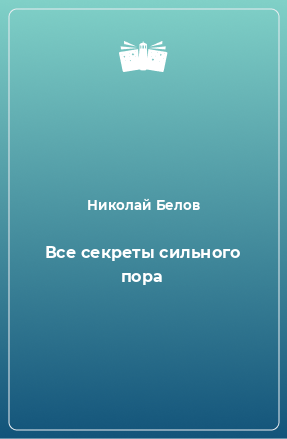 Николай Белов

Все секреты сильного пора